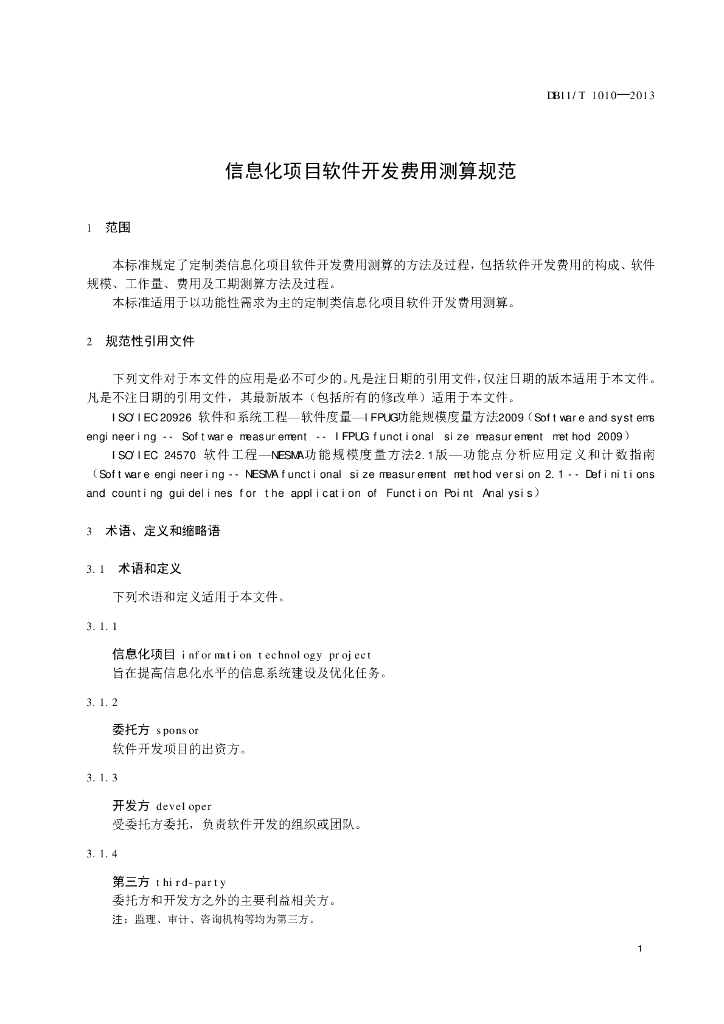 DB11/T 1010—2013

信息化项目软件开发费用测算规范

1 范围

本标准规定了定制类信息化项目软件开发费用测算的方法及过程，包括软件开发费用的构成、软件规模、工作量、费用及工期测算方法及过程。

本标准适用于以功能性需求为主的定制类信息化项目软件开发费用测算。

2 规范性引用文件

下列文件对于本文件的应用是必不可少的。凡是注日期的引用文件，仅注日期的版本适用于本文件。凡是不注日期的引用文件，其最新版本（包括所有的修改单）适用于本文件。

ISO/IEC 20926 软件和系统工程—软件度量—IFPUG功能规模度量方法2009（Software and systems engineering -- Software measurement -- IFPUG functional size measurement method 2009）

ISO/IEC 24570 软件工程—NESMA功能规模度量方法2.1版—功能点分析应用定义和计数指南（Software engineering -- NESMA functional size measurement method version 2.1 -- Definitions and counting guidelines for the application of Function Point Analysis）

3 术语、定义和缩略语

3.1 术语和定义

下列术语和定义适用于本文件。

3.1.1

信息化项目 information technology project

旨在提高信息化水平的信息系统建设及优化任务。

3.1.2

委托方 sponsor

软件开发项目的出资方。

3.1.3

开发方 developer

受委托方委托，负责软件开发的组织或团队。

3.1.4

第三方 third-party

委托方和开发方之外的主要利益相关方。

注：监理、审计、咨询机构等均为第三方。

1